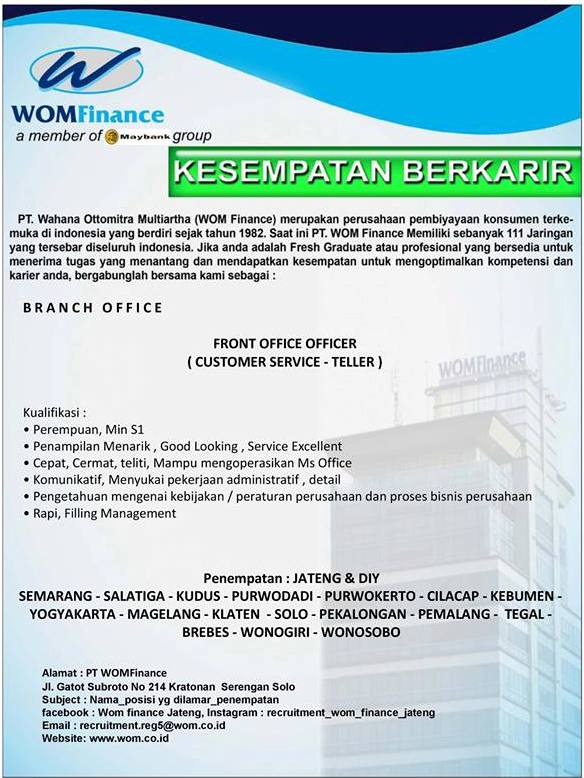 WOMFinance
a member of Maybank group

KESEMPATAN BERKARIR

PT. Wahana Ottomitra Multiartha (WOM Finance) merupakan perusahaan pembiyayaan konsumen terkemuka di indonesia yang berdiri sejak tahun 1982. Saat ini PT. WOM Finance Memiliki sebanyak 111 Jaringan yang tersebar diseluruh indonesia. Jika anda adalah Fresh Graduate atau profesional yang bersedia untuk menerima tugas yang menantang dan mendapatkan kesempatan untuk mengoptimalkan kompetensi dan karier anda, bergabunglah bersama kami sebagai :

BRANCH OFFICE

FRONT OFFICE OFFICER
( CUSTOMER SERVICE - TELLER )

WOMFinance

Kualifikasi :
• Perempuan, Min S1
• Penampilan Menarik , Good Looking , Service Excellent
• Cepat, Cermat, teliti, Mampu mengoperasikan Ms Office
• Komunikatif, Menyukai pekerjaan administratif , detail
• Pengetahuan mengenai kebijakan / peraturan perusahaan dan proses bisnis perusahaan
• Rapi, Filling Management

Penempatan : JATENG & DIY
SEMARANG - SALATIGA - KUDUS - PURWODADI - PURWOKERTO - CILACAP - KEBUMEN - YOGYAKARTA - MAGELANG - KLATEN - SOLO - PEKALONGAN - PEMALANG - TEGAL - BREBES - WONOGIRI - WONOSOBO

Alamat : PT WOMFinance
Jl. Gatot Subroto No 214 Kratonan Serengan Solo
Subject : Nama_posisi yg dilamar_penempatan
facebook : Wom finance Jateng, Instagram : recruitment_wom_finance_jateng
Email : recruitment.reg5@wom.co.id
Website: www.wom.co.id